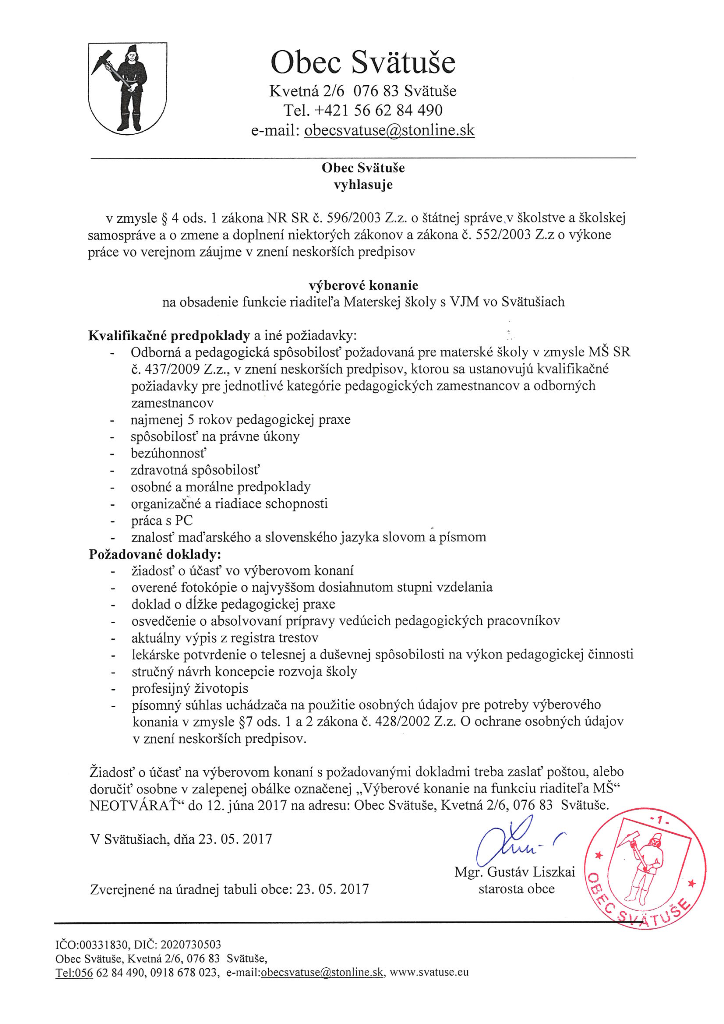 Obec Svätuše
Kvetná 2/6 076 83 Svätuše
Tel. +421 56 62 84 490
e-mail: obecsvatuse@stonline.sk

Obec Svätuše
vyhlasuje

v zmysle § 4 ods. 1 zákona NR SR č. 596/2003 Z.z. o štátnej správe v školstve a školskej samospráve a o zmene a doplnení niektorých zákonov a zákona č. 552/2003 Z.z o výkone práce vo verejnom záujme v znení neskorších predpisov

výberové konanie
na obsadenie funkcie riaditeľa Materskej školy s VJM vo Svätušiach

Kvalifikačné predpoklady a iné požiadavky:
- Odborná a pedagogická spôsobilosť požadovaná pre materské školy v zmysle MŠ SR č. 437/2009 Z.z., v znení neskorších predpisov, ktorou sa ustanovujú kvalifikačné požiadavky pre jednotlivé kategórie pedagogických zamestnancov a odborných zamestnancov
- najmenej 5 rokov pedagogickej praxe
- spôsobilosť na právne úkony
- bezúhonnosť
- zdravotná spôsobilosť
- osobné a morálne predpoklady
- organizačné a riadiace schopnosti
- práca s PC
- znalosť maďarského a slovenského jazyka slovom a písmom
Požadované doklady:
- žiadosť o účasť vo výberovom konaní
- overené fotokópie o najvyššom dosiahnutom stupni vzdelania
- doklad o dĺžke pedagogickej praxe
- osvedčenie o absolvovaní prípravy vedúcich pedagogických pracovníkov
- aktuálny výpis z registra trestov
- lekárske potvrdenie o telesnej a duševnej spôsobilosti na výkon pedagogickej činnosti
- stručný návrh koncepcie rozvoja školy
- profesijný životopis
- písomný súhlas uchádzača na použitie osobných údajov pre potreby výberového konania v zmysle §7 ods. 1 a 2 zákona č. 428/2002 Z.z. O ochrane osobných údajov v znení neskorších predpisov.

Žiadosť o účasť na výberovom konaní s požadovanými dokladmi treba zaslať poštou, alebo doručiť osobne v zalepenej obálke označenej „Výberové konanie na funkciu riaditeľa MŠ“ NEOTVÁRAŤ“ do 12. júna 2017 na adresu: Obec Svätuše, Kvetná 2/6, 076 83 Svätuše.

V Svätušiach, dňa 23. 05. 2017

Mgr. Gustáv Liszkai
starosta obce

-1-
OBEC SVÄTUŠE

Zverejnené na úradnej tabuli obce: 23. 05. 2017

IČO:00331830, DIČ: 2020730503
Obec Svätuše, Kvetná 2/6, 076 83 Svätuše,
Tel:056 62 84 490, 0918 678 023, e-mail:obecsvatuse@stonline.sk, www.svatuse.eu